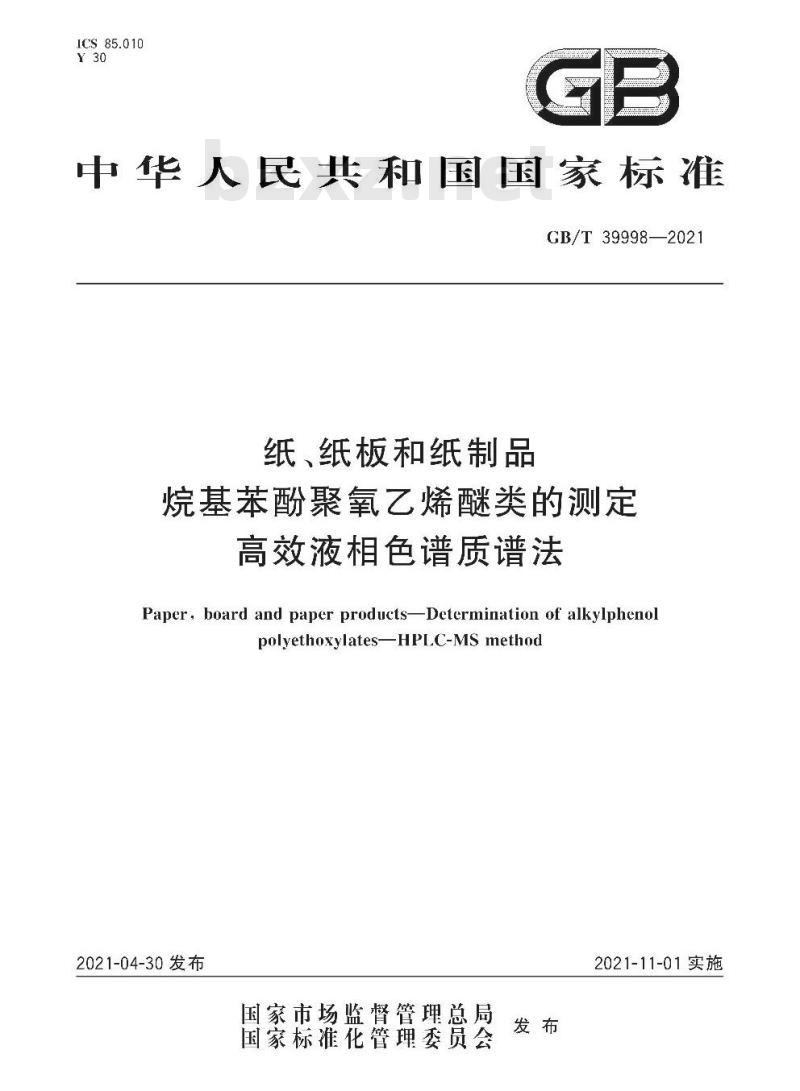 ICS 85.010
Y 30

GB

中华人民共和国国家标准

bzxz.net

GB/T 39998—2021

纸、纸板和纸制品
烷基苯酚聚氧乙烯醚类的测定
高效液相色谱质谱法

Paper, board and paper products—Determination of alkylphenol polyethoxylates—HPLC-MS method

2021-04-30 发布

2021-11-01 实施

国家市场监督管理总局
国家标准化管理委员会
发布